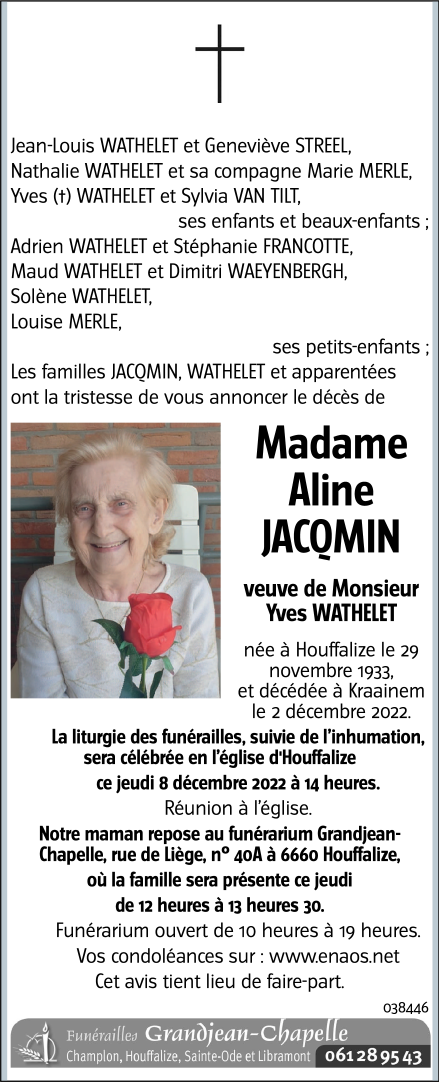 Jean-Louis WATHELET et Geneviève STREEL,
Nathalie WATHELET et sa compagne Marie MERLE,
Yves (†) WATHELET et Sylvia VAN TILT,
ses enfants et beaux-enfants ;
Adrien WATHELET et Stéphanie FRANCOTTE,
Maud WATHELET et Dimitri WAEYENBERGH,
Solène WATHELET,
Louise MERLE,
ses petits-enfants ;
Les familles JACQMIN, WATHELET et apparentées ont la tristesse de vous annoncer le décès de

Madame
Aline
JACQMIN

veuve de Monsieur
Yves WATHELET

née à Houffalize le 29 novembre 1933,
et décédée à Kraainem le 2 décembre 2022.

La liturgie des funérailles, suivie de l'inhumation, sera célébrée en l'église d'Houffalize
ce jeudi 8 décembre 2022 à 14 heures.
Réunion à l'église.
Notre maman repose au funérarium Grandjean-Chapelle, rue de Liège, n° 40A à 6660 Houffalize,
où la famille sera présente ce jeudi
de 12 heures à 13 heures 30.
Funérarium ouvert de 10 heures à 19 heures.
Vos condoléances sur : www.enaos.net
Cet avis tient lieu de faire-part.

038446

Funérailles Grandjean-Chapelle
Champlon, Houffalize, Sainte-Ode et Libramont 061 28 95 43